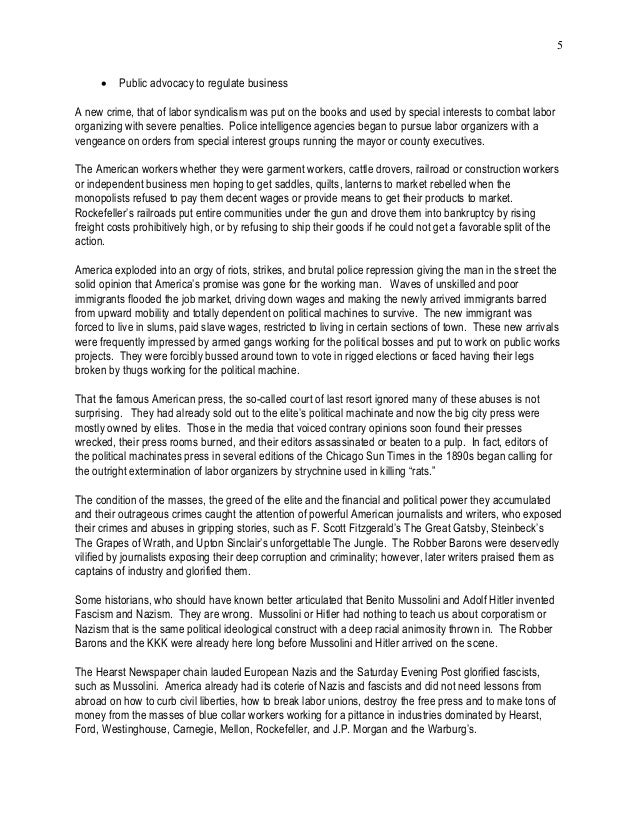 5

• Public advocacy to regulate business

A new crime, that of labor syndicalism was put on the books and used by special interests to combat labor organizing with severe penalties. Police intelligence agencies began to pursue labor organizers with a vengeance on orders from special interest groups running the mayor or county executives.

The American workers whether they were garment workers, cattle drovers, railroad or construction workers or independent business men hoping to get saddles, quilts, lanterns to market rebelled when the monopolists refused to pay them decent wages or provide means to get their products to market. Rockefeller's railroads put entire communities under the gun and drove them into bankruptcy by rising freight costs prohibitively high, or by refusing to ship their goods if he could not get a favorable split of the action.

America exploded into an orgy of riots, strikes, and brutal police repression giving the man in the street the solid opinion that America's promise was gone for the working man. Waves of unskilled and poor immigrants flooded the job market, driving down wages and making the newly arrived immigrants barred from upward mobility and totally dependent on political machines to survive. The new immigrant was forced to live in slums, paid slave wages, restricted to living in certain sections of town. These new arrivals were frequently impressed by armed gangs working for the political bosses and put to work on public works projects. They were forcibly bussed around town to vote in rigged elections or faced having their legs broken by thugs working for the political machine.

That the famous American press, the so-called court of last resort ignored many of these abuses is not surprising. They had already sold out to the elite's political machinate and now the big city press were mostly owned by elites. Those in the media that voiced contrary opinions soon found their presses wrecked, their press rooms burned, and their editors assassinated or beaten to a pulp. In fact, editors of the political machinates press in several editions of the Chicago Sun Times in the 1890s began calling for the outright extermination of labor organizers by strychnine used in killing "rats."

The condition of the masses, the greed of the elite and the financial and political power they accumulated and their outrageous crimes caught the attention of powerful American journalists and writers, who exposed their crimes and abuses in gripping stories, such as F. Scott Fitzgerald's The Great Gatsby, Steinbeck's The Grapes of Wrath, and Upton Sinclair's unforgettable The Jungle. The Robber Barons were deservedly vilified by journalists exposing their deep corruption and criminality; however, later writers praised them as captains of industry and glorified them.

Some historians, who should have known better articulated that Benito Mussolini and Adolf Hitler invented Fascism and Nazism. They are wrong. Mussolini or Hitler had nothing to teach us about corporatism or Nazism that is the same political ideological construct with a deep racial animosity thrown in. The Robber Barons and the KKK were already here long before Mussolini and Hitler arrived on the scene.

The Hearst Newspaper chain lauded European Nazis and the Saturday Evening Post glorified fascists, such as Mussolini. America already had its coterie of Nazis and fascists and did not need lessons from abroad on how to curb civil liberties, how to break labor unions, destroy the free press and to make tons of money from the masses of blue collar workers working for a pittance in industries dominated by Hearst, Ford, Westinghouse, Carnegie, Mellon, Rockefeller, and J.P. Morgan and the Warburg's.